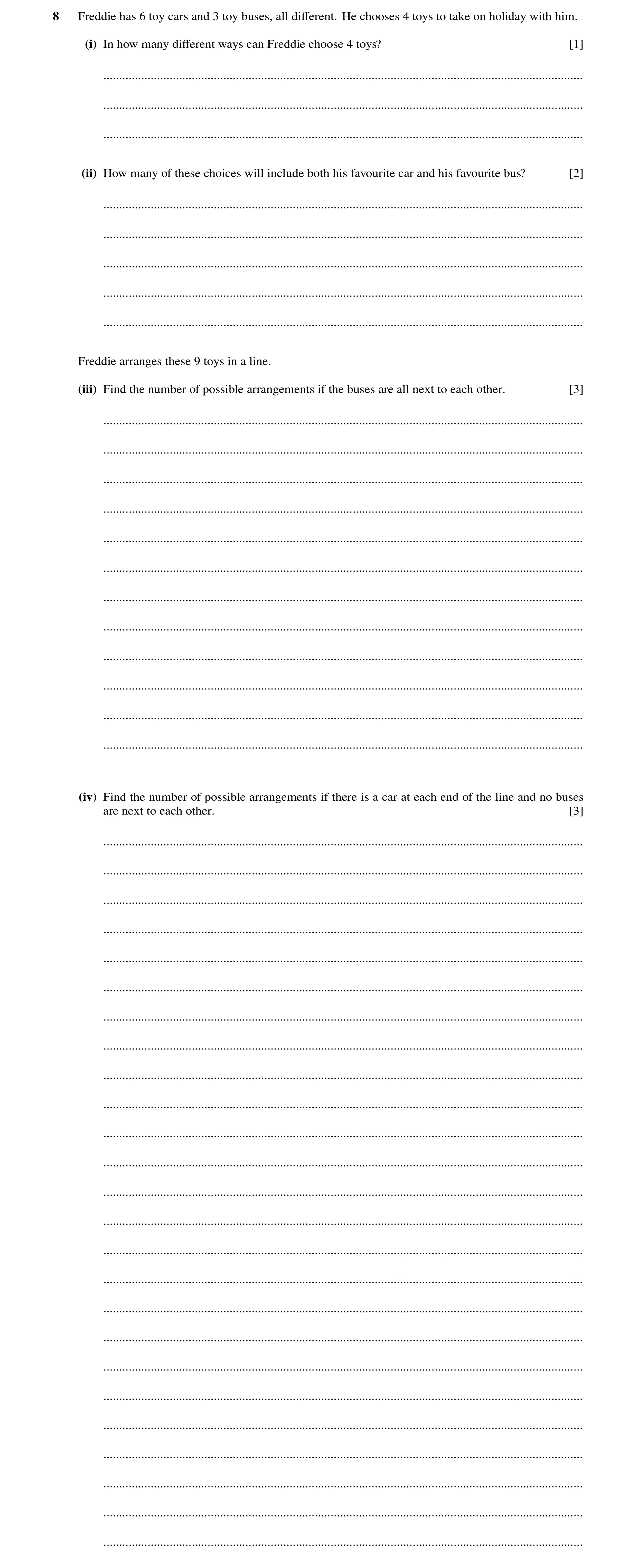 8 Freddie has 6 toy cars and 3 toy buses, all different. He chooses 4 toys to take on holiday with him.

(i) In how many different ways can Freddie choose 4 toys? [1]

(ii) How many of these choices will include both his favourite car and his favourite bus? [2]

Freddie arranges these 9 toys in a line.

(iii) Find the number of possible arrangements if the buses are all next to each other. [3]

(iv) Find the number of possible arrangements if there is a car at each end of the line and no buses are next to each other. [3]